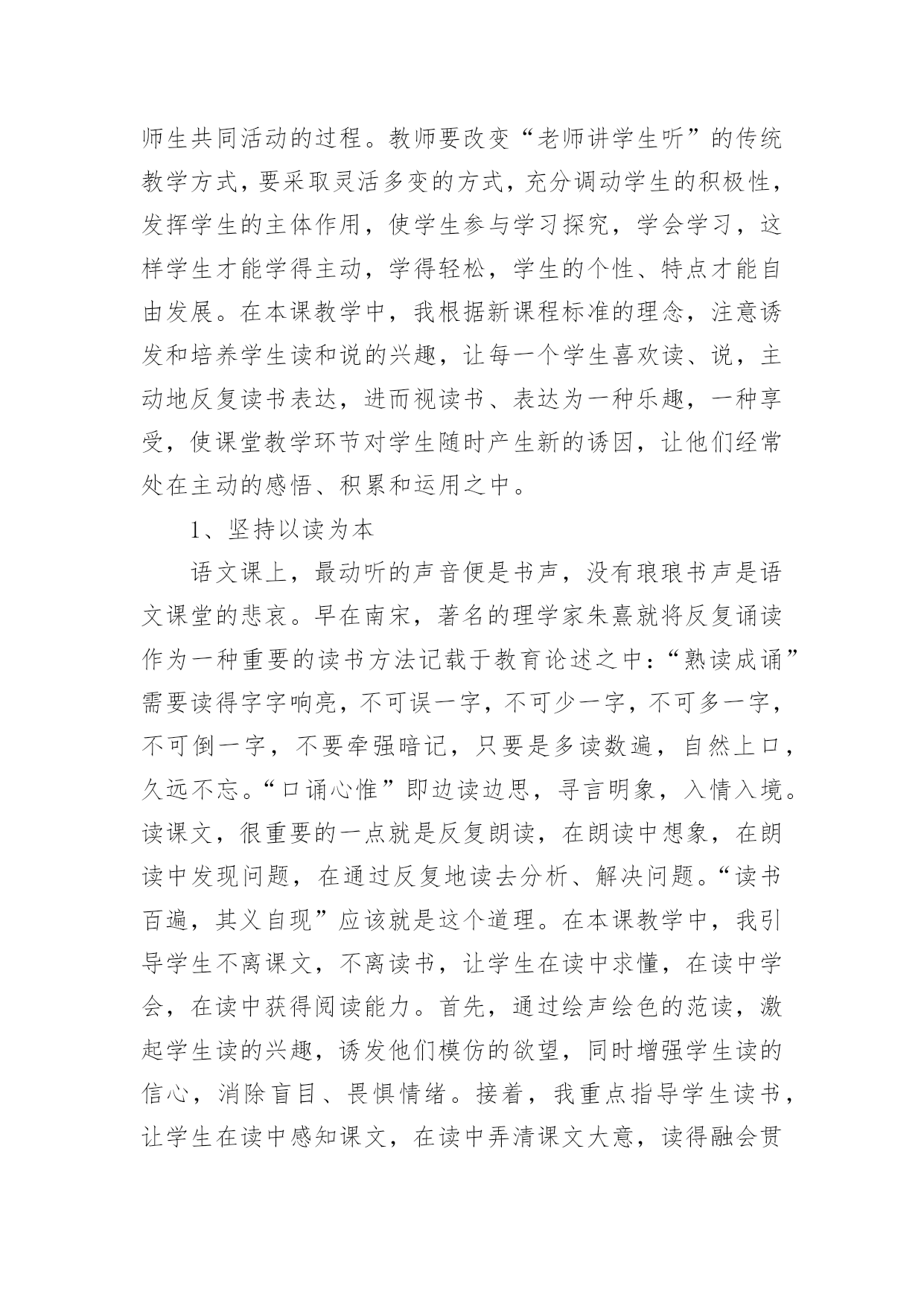 师生共同活动的过程。教师要改变“老师讲学生听”的传统教学方式，要采取灵活多变的方式，充分调动学生的积极性，发挥学生的主体作用，使学生参与学习探究，学会学习，这样学生才能学得主动，学得轻松，学生的个性、特点才能自由发展。在本课教学中，我根据新课程标准的理念，注意诱发和培养学生读和说的兴趣，让每一个学生喜欢读、说，主动地反复读书表达，进而视读书、表达为一种乐趣，一种享受，使课堂教学环节对学生随时产生新的诱因，让他们经常处在主动的感悟、积累和运用之中。

1、坚持以读为本

语文课上，最动听的声音便是书声，没有琅琅书声是语文课堂的悲哀。早在南宋，著名的理学家朱熹就将反复诵读作为一种重要的读书方法记载于教育论述之中：“熟读成诵”需要读得字字响亮，不可误一字，不可少一字，不可多一字，不可倒一字，不要牵强暗记，只要是多读数遍，自然上口，久远不忘。“口诵心惟”即边读边思，寻言明象，入情入境。读课文，很重要的一点就是反复朗读，在朗读中想象，在朗读中发现问题，在通过反复地读去分析、解决问题。“读书百遍，其义自现”应该就是这个道理。在本课教学中，我引导学生不离课文，不离读书，让学生在读中求懂，在读中学会，在读中获得阅读能力。首先，通过绘声绘色的范读，激起学生读的兴趣，诱发他们模仿的欲望，同时增强学生读的信心，消除盲目、畏惧情绪。接着，我重点指导学生读书，让学生在读中感知课文，在读中弄清课文大意，读得融会贯